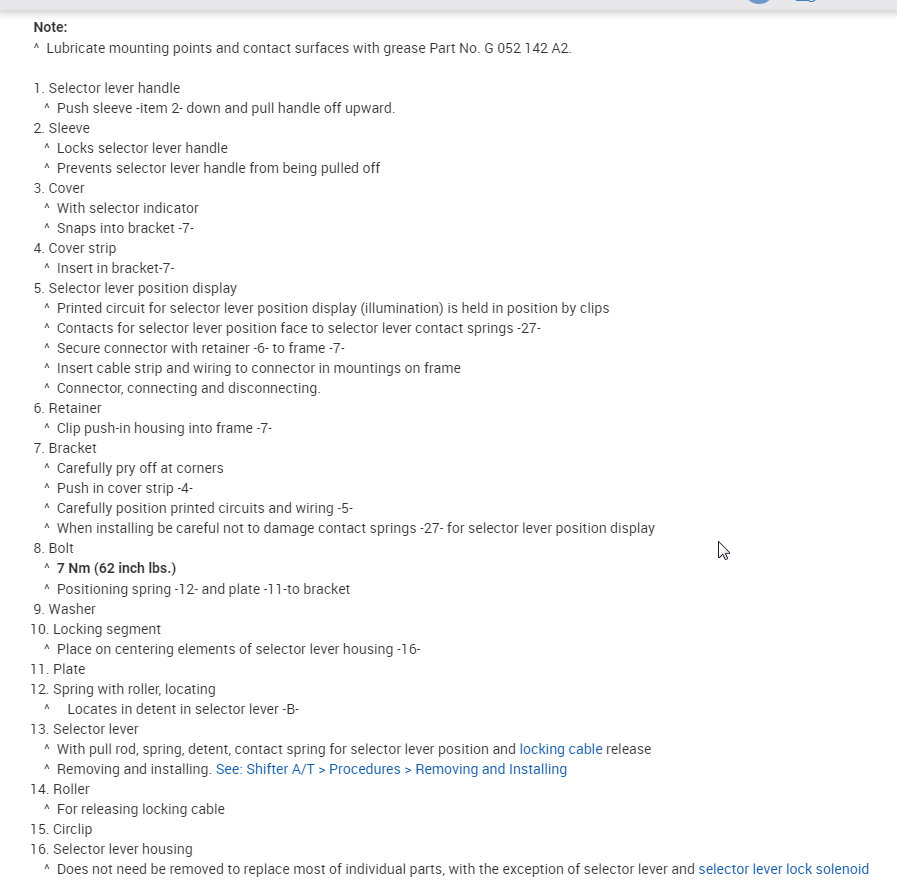 Note:
^ Lubricate mounting points and contact surfaces with grease Part No. G 052 142 A2.

1. Selector lever handle
^ Push sleeve -item 2- down and pull handle off upward.
2. Sleeve
^ Locks selector lever handle
^ Prevents selector lever handle from being pulled off
3. Cover
^ With selector indicator
^ Snaps into bracket -7-
4. Cover strip
^ Insert in bracket-7-
5. Selector lever position display
^ Printed circuit for selector lever position display (illumination) is held in position by clips
^ Contacts for selector lever position face to selector lever contact springs -27-
^ Secure connector with retainer -6- to frame -7-
^ Insert cable strip and wiring to connector in mountings on frame
^ Connector, connecting and disconnecting.
6. Retainer
^ Clip push-in housing into frame -7-
7. Bracket
^ Carefully pry off at corners
^ Push in cover strip -4-
^ Carefully position printed circuits and wiring -5-
^ When installing be careful not to damage contact springs -27- for selector lever position display
8. Bolt
^ 7 Nm (62 inch lbs.)
^ Positioning spring -12- and plate -11-to bracket
9. Washer
10. Locking segment
^ Place on centering elements of selector lever housing -16-
11. Plate
12. Spring with roller, locating
^ Locates in detent in selector lever -B-
13. Selector lever
^ With pull rod, spring, detent, contact spring for selector lever position and locking cable release
^ Removing and installing. See: Shifter A/T > Procedures > Removing and Installing
14. Roller
^ For releasing locking cable
15. Circlip
16. Selector lever housing
^ Does not need be removed to replace most of individual parts, with the exception of selector lever and selector lever lock solenoid